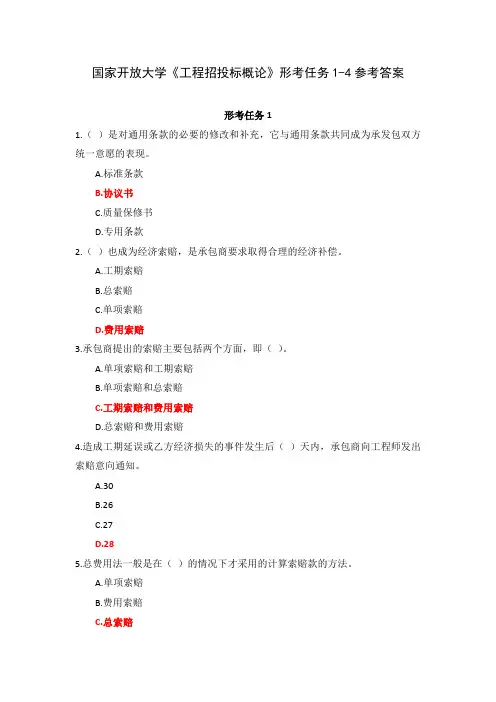 国家开放大学《工程招投标概论》形考任务 1-4 参考答案

形考任务 1

1.（ ）是对通用条款的必要的修改和补充，它与通用条款共同成为承发包双方统一意愿的表现。

A.标准条款

B.协议书

C.质量保修书

D.专用条款

2.（ ）也成为经济索赔，是承包商要求取得合理的经济补偿。

A.工期索赔

B.总索赔

C.单项索赔

D.费用索赔

3.承包商提出的索赔主要包括两个方面，即（ ）。

A.单项索赔和工期索赔

B.单项索赔和总索赔

C.工期索赔和费用索赔

D.总索赔和费用索赔

4.造成工期延误或乙方经济损失的事件发生后（ ）天内，承包商向工程师发出索赔意向通知。

A.30

B.26

C.27

D.28

5.总费用法一般是在（ ）的情况下才采用的计算索赔款的方法。

A.单项索赔

B.费用索赔

C.总索赔